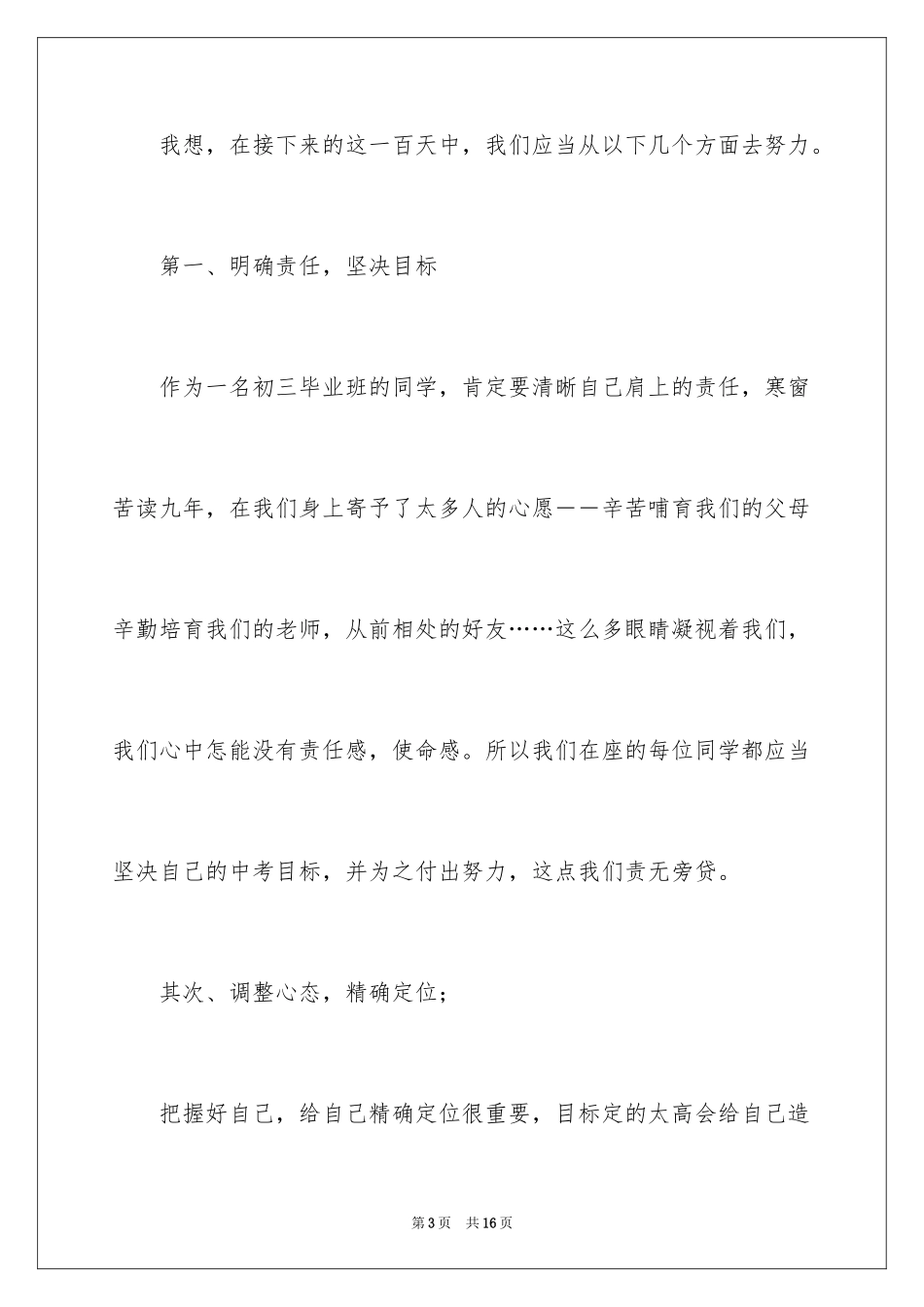 我想，在接下来的这一百天中，我们应当从以下几个方面去努力。

第一、明确责任，坚决目标

作为一名初三毕业班的同学，肯定要清晰自己肩上的责任，寒窗苦读九年，在我们身上寄予了太多人的心愿——辛苦哺育我们的父母辛勤培育我们的老师，从前相处的好友……这么多眼睛凝视着我们，我们心中怎能没有责任感，使命感。所以我们在座的每位同学都应当坚决自己的中考目标，并为之付出努力，这点我们责无旁贷。

其次、调整心态，精确定位；

把握好自己，给自己精确定位很重要，目标定的太高会给自己造

第3页 共16页